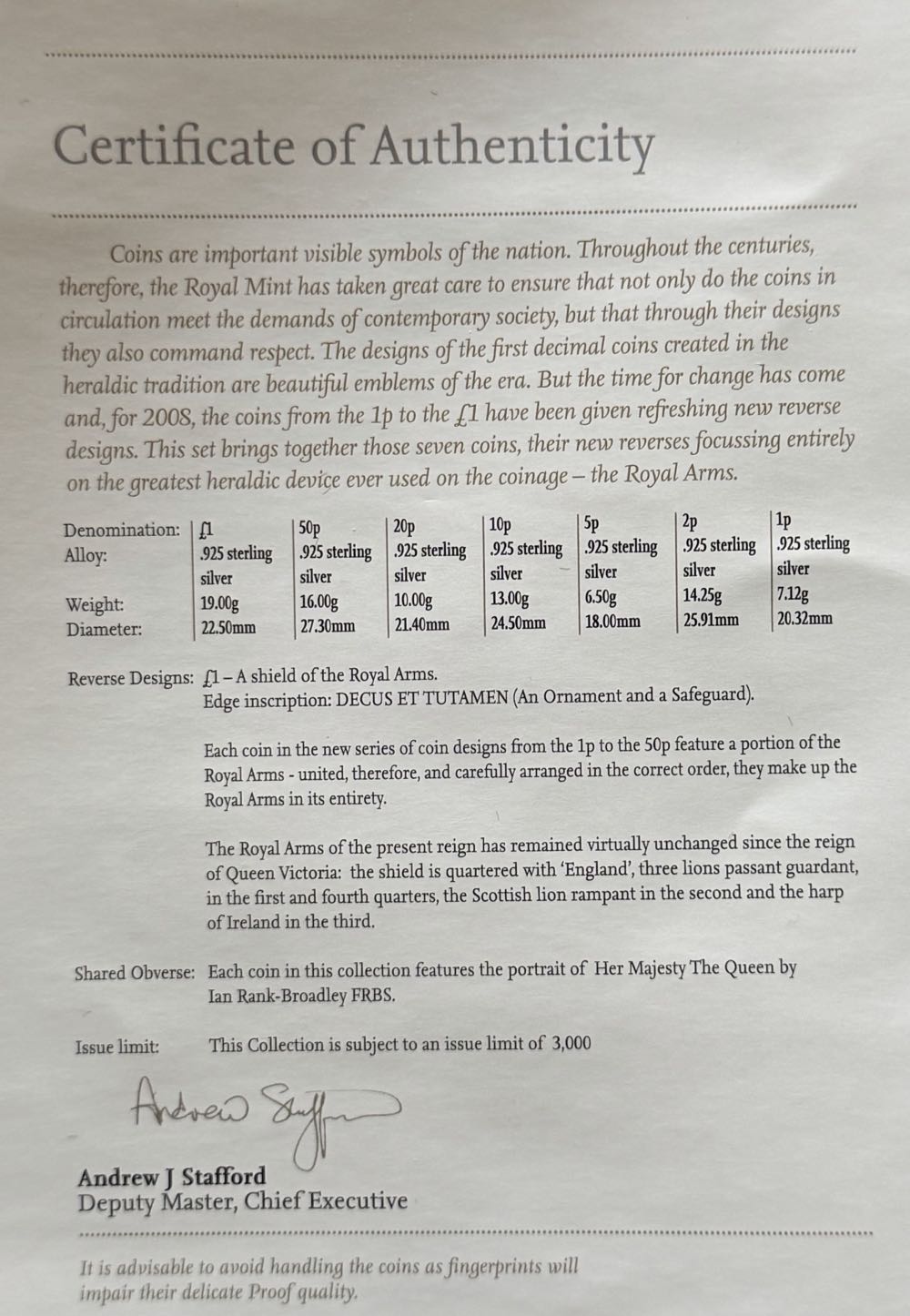 Certificate of Authenticity

Coins are important visible symbols of the nation. Throughout the centuries, therefore, the Royal Mint has taken great care to ensure that not only do the coins in circulation meet the demands of contemporary society, but that through their designs they also command respect. The designs of the first decimal coins created in the heraldic tradition are beautiful emblems of the era. But the time for change has come and, for 2008, the coins from the 1p to the £1 have been given refreshing new reverse designs. This set brings together those seven coins, their new reverses focussing entirely on the greatest heraldic device ever used on the coinage – the Royal Arms.

| Denomination: | £1 | 50p | 20p | 10p | 5p | 2p | 1p |
|---|---|---|---|---|---|---|---|
| Alloy: | .925 sterling silver | .925 sterling silver | .925 sterling silver | .925 sterling silver | .925 sterling silver | .925 sterling silver | .925 sterling silver |
| Weight: | 19.00g | 16.00g | 10.00g | 13.00g | 6.50g | 14.25g | 7.12g |
| Diameter: | 22.50mm | 27.30mm | 21.40mm | 24.50mm | 18.00mm | 25.91mm | 20.32mm |

Reverse Designs: £1 – A shield of the Royal Arms.
Edge inscription: DECUS ET TUTAMEN (An Ornament and a Safeguard).

Each coin in the new series of coin designs from the 1p to the 50p feature a portion of the Royal Arms - united, therefore, and carefully arranged in the correct order, they make up the Royal Arms in its entirety.

The Royal Arms of the present reign has remained virtually unchanged since the reign of Queen Victoria: the shield is quartered with 'England', three lions passant guardant, in the first and fourth quarters, the Scottish lion rampant in the second and the harp of Ireland in the third.

Shared Obverse: Each coin in this collection features the portrait of Her Majesty The Queen by Ian Rank-Broadley FRBS.

Issue limit: This Collection is subject to an issue limit of 3,000

Andrew Stafford

Andrew J Stafford
Deputy Master, Chief Executive

It is advisable to avoid handling the coins as fingerprints will impair their delicate Proof quality.